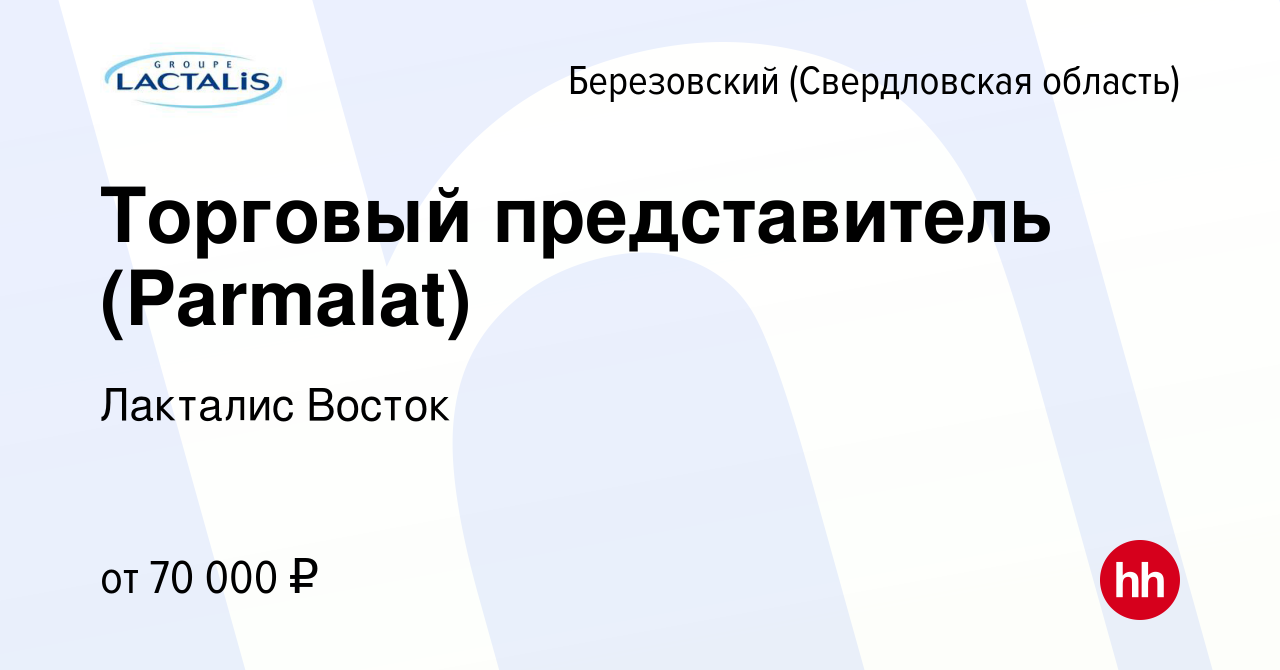 GROUPE
LACTALIS

Березовский (Свердловская область)

Торговый представитель (Parmalat)

Лакталис Восток

от 70 000 ₽

hh